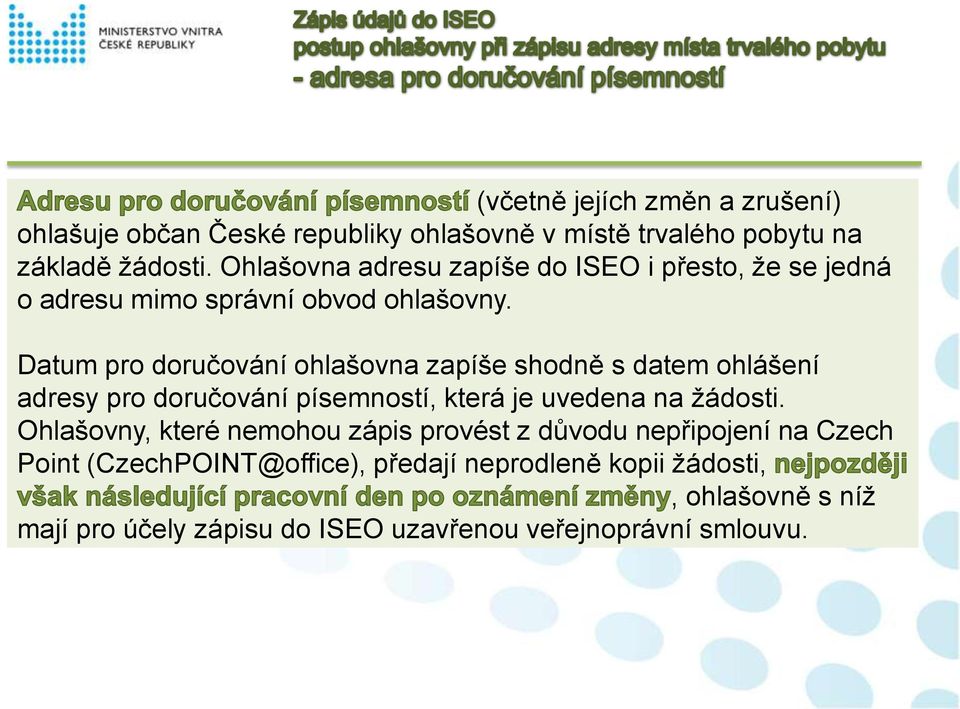 MINISTERSTVO VNITRA
ČESKÉ REPUBLIKY

Zápis údajů do ISEO
postup ohlašovny při zápisu adresy místa trvalého pobytu
- adresa pro doručování písemností

Adresu pro doručování písemností (včetně jejích změn a zrušení) ohlašuje občan České republiky ohlašovně v místě trvalého pobytu na základě žádosti. Ohlašovna adresu zapíše do ISEO i přesto, že se jedná o adresu mimo správní obvod ohlašovny.

Datum pro doručování ohlašovna zapíše shodně s datem ohlášení adresy pro doručování písemností, která je uvedena na žádosti. Ohlašovny, které nemohou zápis provést z důvodu nepřipojení na Czech Point (CzechPOINT@office), předají neprodleně kopii žádosti, nejpozději však následující pracovní den po oznámení změny, ohlašovně s níž mají pro účely zápisu do ISEO uzavřenou veřejnoprávní smlouvu.